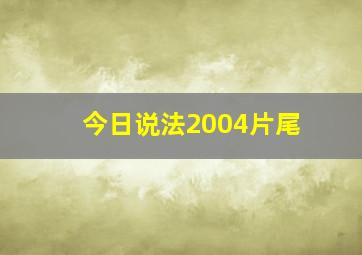 今日说法2004片尾